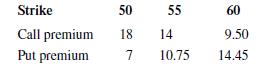 | Strike | 50 | 55 | 60 |
|---|---|---|---|
| Call premium | 18 | 14 | 9.50 |
| Put premium | 7 | 10.75 | 14.45 |